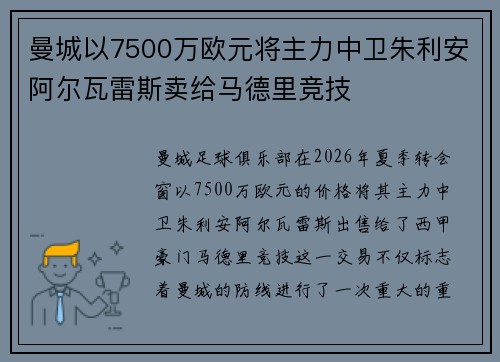 曼城以7500万欧元将主力中卫朱利安阿尔瓦雷斯卖给马德里竞技

曼城足球俱乐部在2026年夏季转会窗以7500万欧元的价格将其主力中卫朱利安阿尔瓦雷斯出售给了西甲豪门马德里竞技这一交易不仅标志着曼城的防线进行了一次重大的重